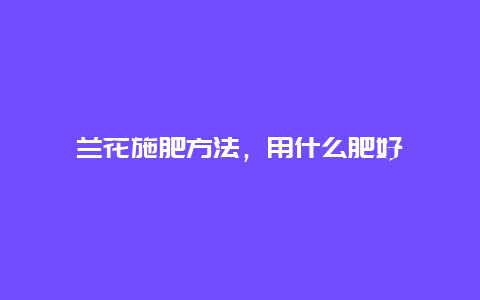 兰花施肥方法，用什么肥好